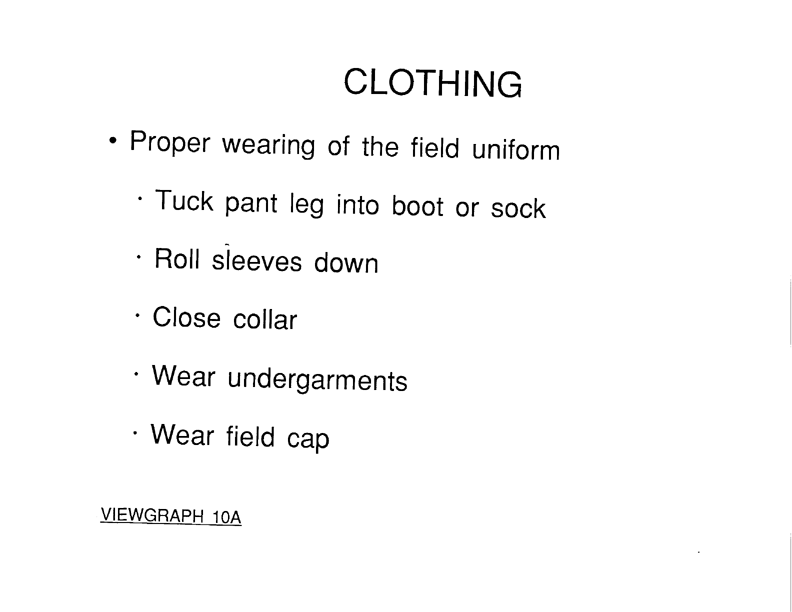 CLOTHING

• Proper wearing of the field uniform

• Tuck pant leg into boot or sock

• Roll sleeves down

• Close collar

• Wear undergarments

• Wear field cap

VIEWGRAPH 10A